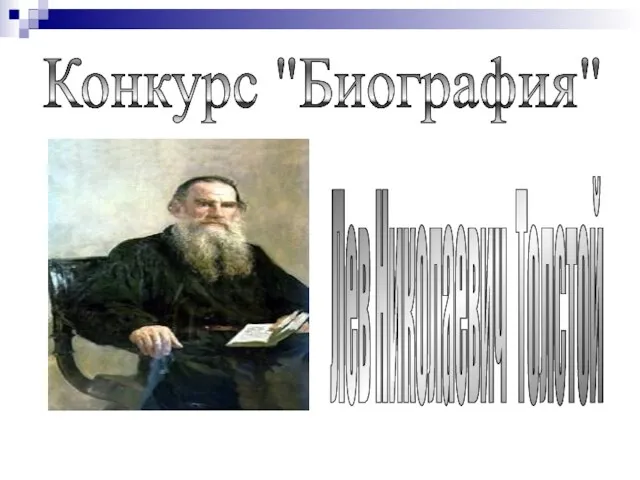 Конкурс "Биография"

Лев Николаевич Толстой